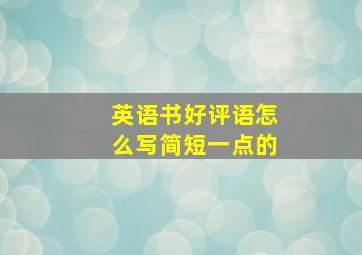 英语书好评语怎么写简短一点的